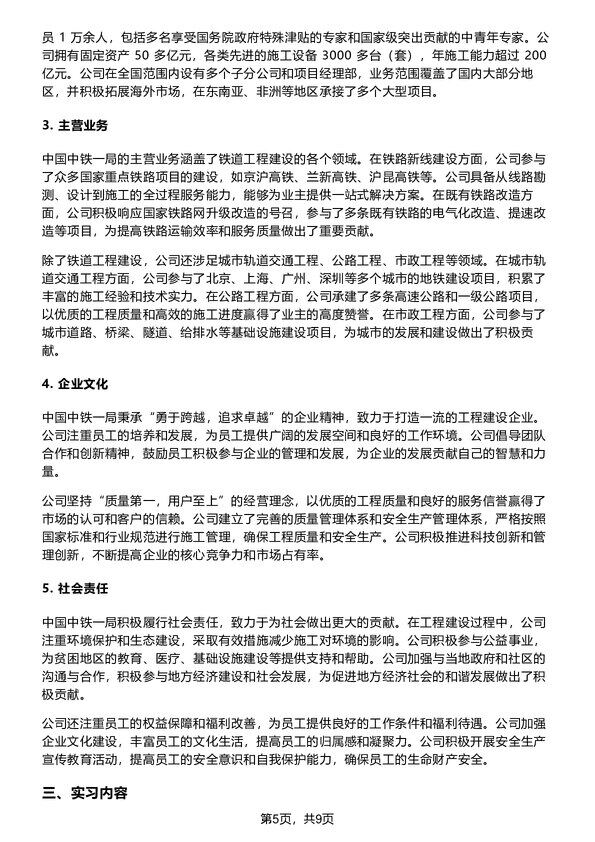 员 1 万余人，包括多名享受国务院政府特殊津贴的专家和国家级突出贡献的中青年专家。公司拥有固定资产 50 多亿元，各类先进的施工设备 3000 多台（套），年施工能力超过 200 亿元。公司在全国范围内设有多个子分公司和项目经理部，业务范围覆盖了国内大部分地区，并积极拓展海外市场，在东南亚、非洲等地区承接了多个大型项目。

3. 主营业务

中国中铁一局的主营业务涵盖了铁道工程建设的各个领域。在铁路新线建设方面，公司参与了众多国家重点铁路项目的建设，如京沪高铁、兰新高铁、沪昆高铁等。公司具备从线路勘测、设计到施工的全过程服务能力，能够为业主提供一站式解决方案。在既有铁路改造方面，公司积极响应国家铁路网升级改造的号召，参与了多条既有铁路的电气化改造、提速改造等项目，为提高铁路运输效率和服务质量做出了重要贡献。

除了铁道工程建设，公司还涉足城市轨道交通工程、公路工程、市政工程等领域。在城市轨道交通工程方面，公司参与了北京、上海、广州、深圳等多个城市的地铁建设项目，积累了丰富的施工经验和技术实力。在公路工程方面，公司承建了多条高速公路和一级公路项目，以优质的工程质量和高效的施工进度赢得了业主的高度赞誉。在市政工程方面，公司参与了城市道路、桥梁、隧道、给排水等基础设施建设项目，为城市的发展和建设做出了积极贡献。

4. 企业文化

中国中铁一局秉承“勇于跨越，追求卓越”的企业精神，致力于打造一流的工程建设企业。公司注重员工的培养和发展，为员工提供广阔的发展空间和良好的工作环境。公司倡导团队合作和创新精神，鼓励员工积极参与企业的管理和发展，为企业的发展贡献自己的智慧和力量。

公司坚持“质量第一，用户至上”的经营理念，以优质的工程质量和良好的服务信誉赢得了市场的认可和客户的信赖。公司建立了完善的质量管理体系和安全生产管理体系，严格按照国家标准和行业规范进行施工管理，确保工程质量和安全生产。公司积极推进科技创新和管理创新，不断提高企业的核心竞争力和市场占有率。

5. 社会责任

中国中铁一局积极履行社会责任，致力于为社会做出更大的贡献。在工程建设过程中，公司注重环境保护和生态建设，采取有效措施减少施工对环境的影响。公司积极参与公益事业，为贫困地区的教育、医疗、基础设施建设等提供支持和帮助。公司加强与当地政府和社区的沟通与合作，积极参与地方经济建设和社会发展，为促进地方经济社会的和谐发展做出了积极贡献。

公司还注重员工的权益保障和福利改善，为员工提供良好的工作条件和福利待遇。公司加强企业文化建设，丰富员工的文化生活，提高员工的归属感和凝聚力。公司积极开展安全生产宣传教育活动，提高员工的安全意识和自我保护能力，确保员工的生命财产安全。

三、实习内容

第5页，共9页